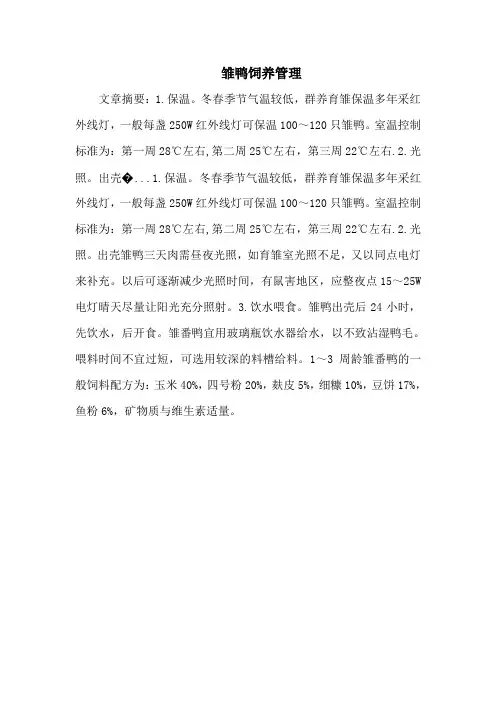 雏鸭饲养管理

文章摘要：1.保温。冬春季节气温较低，群养育雏保温多年采红外线灯，一般每盏250W红外线灯可保温100～120只雏鸭。室温控制标准为：第一周28℃左右,第二周25℃左右，第三周22℃左右.2.光照。出壳�...1.保温。冬春季节气温较低，群养育雏保温多年采红外线灯，一般每盏250W红外线灯可保温100～120只雏鸭。室温控制标准为：第一周28℃左右,第二周25℃左右，第三周22℃左右.2.光照。出壳雏鸭三天内需昼夜光照，如育雏室光照不足，又以同点电灯来补充。以后可逐渐减少光照时间，有鼠害地区，应整夜点15～25W电灯晴天尽量让阳光充分照射。3.饮水喂食。雏鸭出壳后24小时，先饮水，后开食。雏番鸭宜用玻璃瓶饮水器给水，以不致沾湿鸭毛。喂料时间不宜过短，可选用较深的料槽给料。1～3周龄雏番鸭的一般饲料配方为：玉米40%，四号粉20%，麸皮5%，细糠10%，豆饼17%，鱼粉6%，矿物质与维生素适量。